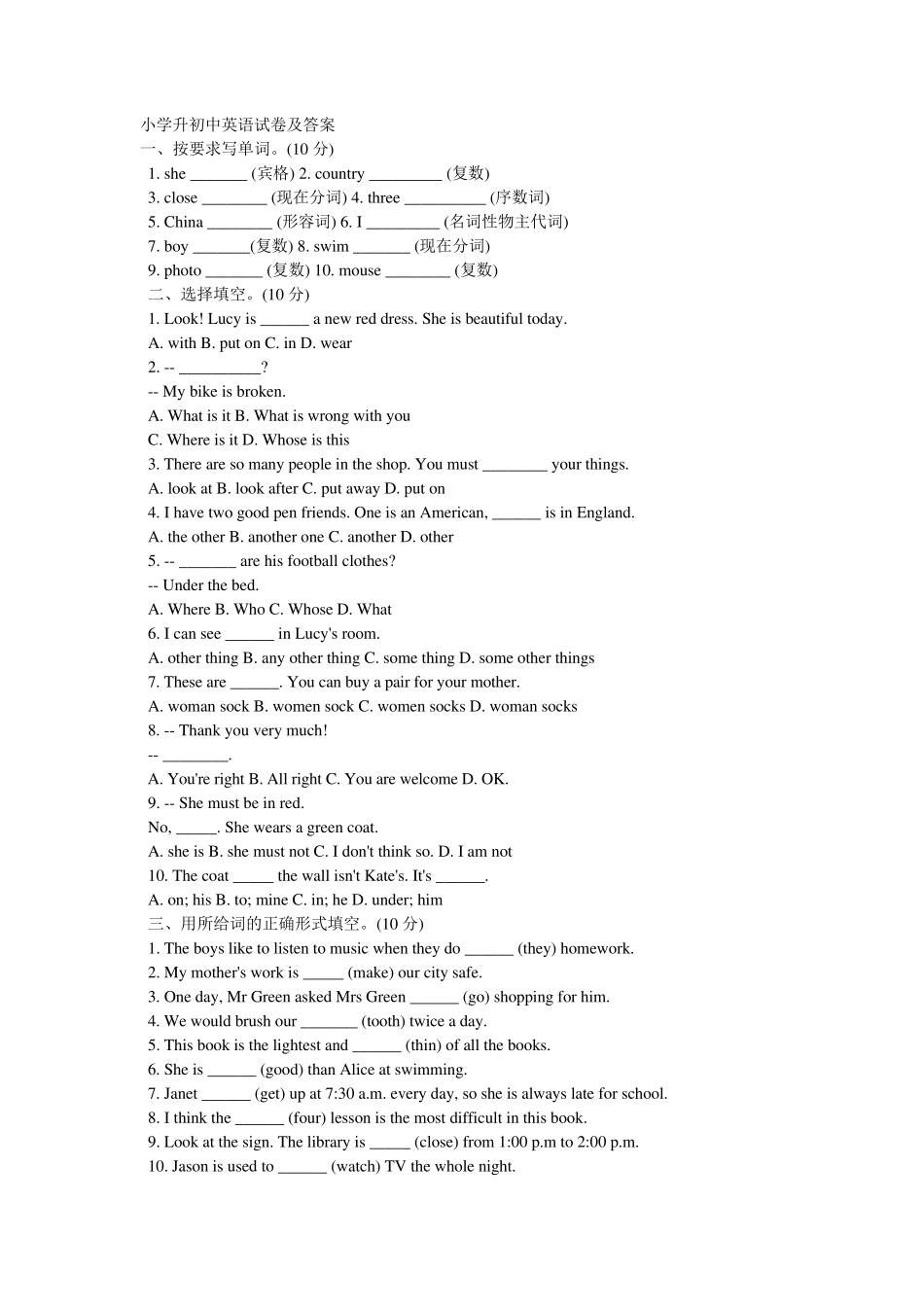 小学升初中英语试卷及答案
一、按要求写单词。(10 分)
1. she _______ (宾格) 2. country _________ (复数)
3. close ________ (现在分词) 4. three __________ (序数词)
5. China ________ (形容词) 6. I _________ (名词性物主代词)
7. boy _______(复数) 8. swim _______ (现在分词)
9. photo _______ (复数) 10. mouse ________ (复数)
二、选择填空。(10 分)
1. Look! Lucy is ______ a new red dress. She is beautiful today.
A. with B. put on C. in D. wear
2. -- __________?
-- My bike is broken.
A. What is it B. What is wrong with you
C. Where is it D. Whose is this
3. There are so many people in the shop. You must ________ your things.
A. look at B. look after C. put away D. put on
4. I have two good pen friends. One is an American, ______ is in England.
A. the other B. another one C. another D. other
5. -- _______ are his football clothes?
-- Under the bed.
A. Where B. Who C. Whose D. What
6. I can see ______ in Lucy's room.
A. other thing B. any other thing C. some thing D. some other things
7. These are ______. You can buy a pair for your mother.
A. woman sock B. women sock C. women socks D. woman socks
8. -- Thank you very much!
-- ________.
A. You're right B. All right C. You are welcome D. OK.
9. -- She must be in red.
No, _____. She wears a green coat.
A. she is B. she must not C. I don't think so. D. I am not
10. The coat _____ the wall isn't Kate's. It's ______.
A. on; his B. to; mine C. in; he D. under; him
三、用所给词的正确形式填空。(10 分)
1. The boys like to listen to music when they do ______ (they) homework.
2. My mother's work is _____ (make) our city safe.
3. One day, Mr Green asked Mrs Green ______ (go) shopping for him.
4. We would brush our _______ (tooth) twice a day.
5. This book is the lightest and ______ (thin) of all the books.
6. She is ______ (good) than Alice at swimming.
7. Janet ______ (get) up at 7:30 a.m. every day, so she is always late for school.
8. I think the ______ (four) lesson is the most difficult in this book.
9. Look at the sign. The library is _____ (close) from 1:00 p.m to 2:00 p.m.
10. Jason is used to ______ (watch) TV the whole night.